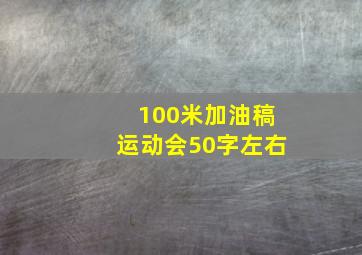 100米加油稿
运动会50字左右